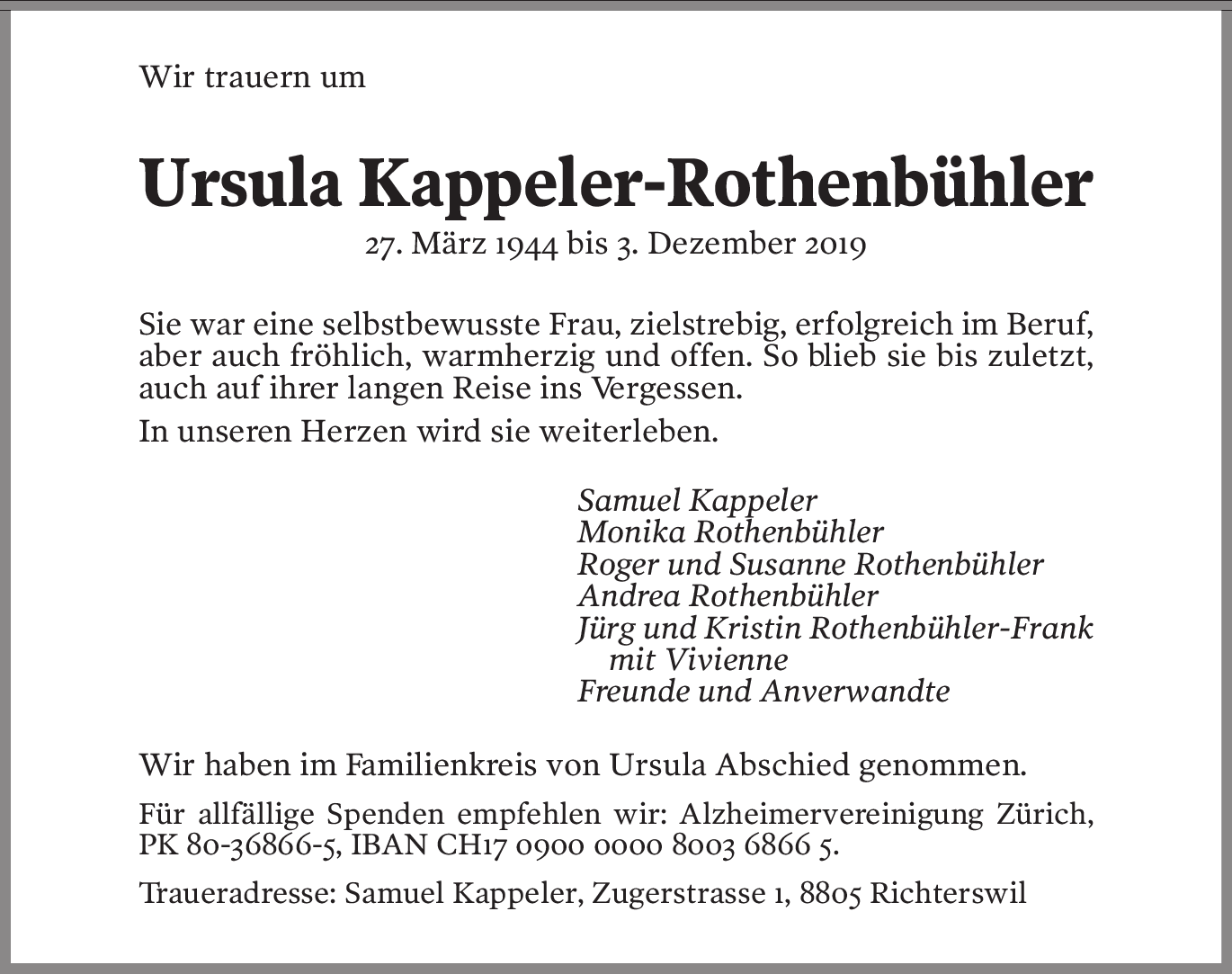 Wir trauern um

Ursula Kappeler-Rothenbühler

27. März 1944 bis 3. Dezember 2019

Sie war eine selbstbewusste Frau, zielstrebig, erfolgreich im Beruf, aber auch fröhlich, warmherzig und offen. So blieb sie bis zuletzt, auch auf ihrer langen Reise ins Vergessen.

In unseren Herzen wird sie weiterleben.

Samuel Kappeler
Monika Rothenbühler
Roger und Susanne Rothenbühler
Andrea Rothenbühler
Jürg und Kristin Rothenbühler-Frank
mit Vivienne
Freunde und Anverwandte

Wir haben im Familienkreis von Ursula Abschied genommen.

Für allfällige Spenden empfehlen wir: Alzheimervereinigung Zürich, PK 80-36866-5, IBAN CH17 0900 0000 8003 6866 5.

Traueradresse: Samuel Kappeler, Zugerstrasse 1, 8805 Richterswil